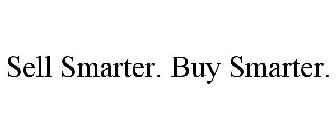 Sell Smarter. Buy Smarter.